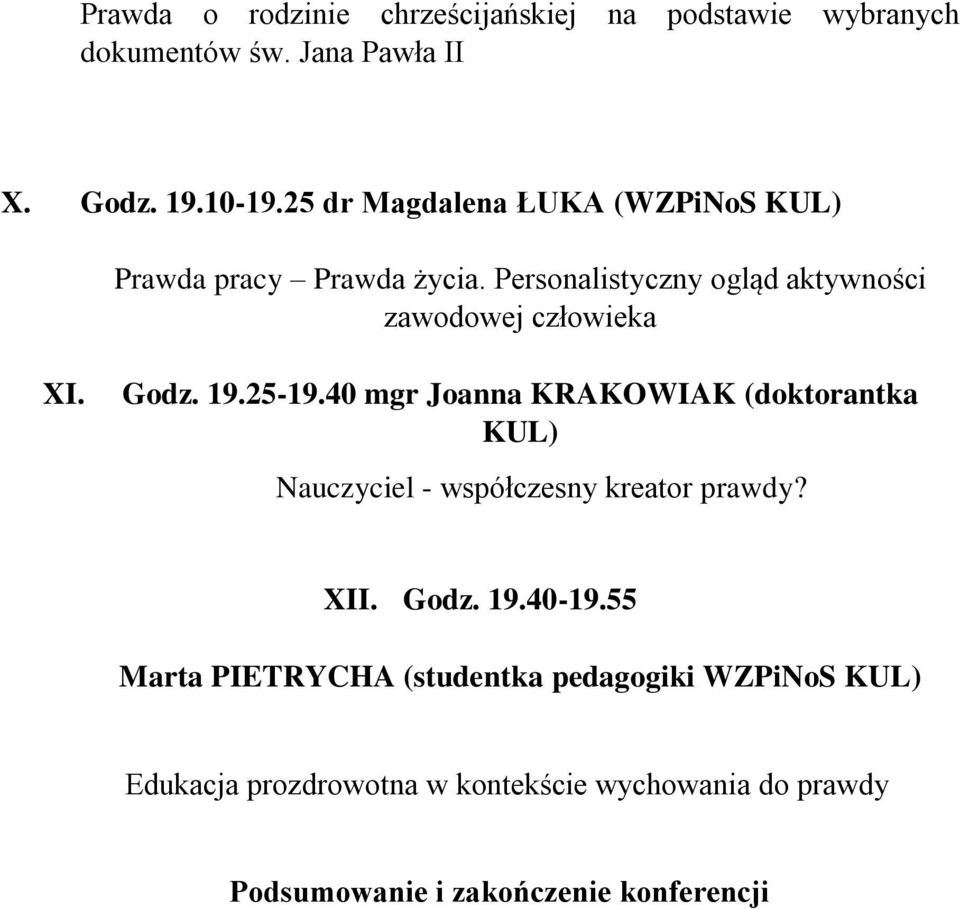 Prawda o rodzinie chrześcijańskiej na podstawie wybranych dokumentów św. Jana Pawła II

X. Godz. 19.10-19.25 dr Magdalena ŁUKA (WZPiNoS KUL)

Prawda pracy – Prawda życia. Personalistyczny ogląd aktywności zawodowej człowieka

XI. Godz. 19.25-19.40 mgr Joanna KRAKOWIAK (doktorantka KUL)

Nauczyciel - współczesny kreator prawdy?

XII. Godz. 19.40-19.55

Marta PIETRYCHA (studentka pedagogiki WZPiNoS KUL)

Edukacja prozdrowotna w kontekście wychowania do prawdy

Podsumowanie i zakończenie konferencji